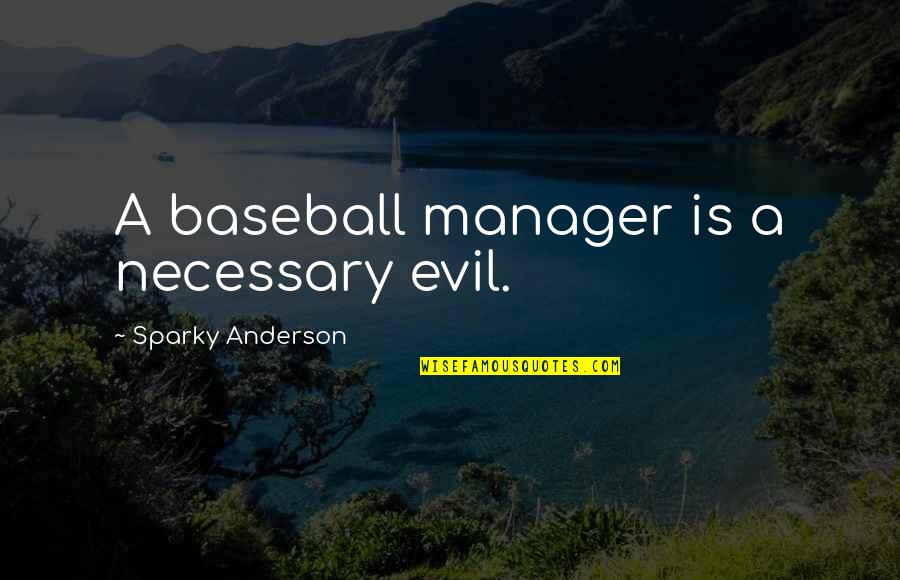 A baseball manager is a necessary evil.

~ Sparky Anderson

WISEFAMOUSQUOTES.COM